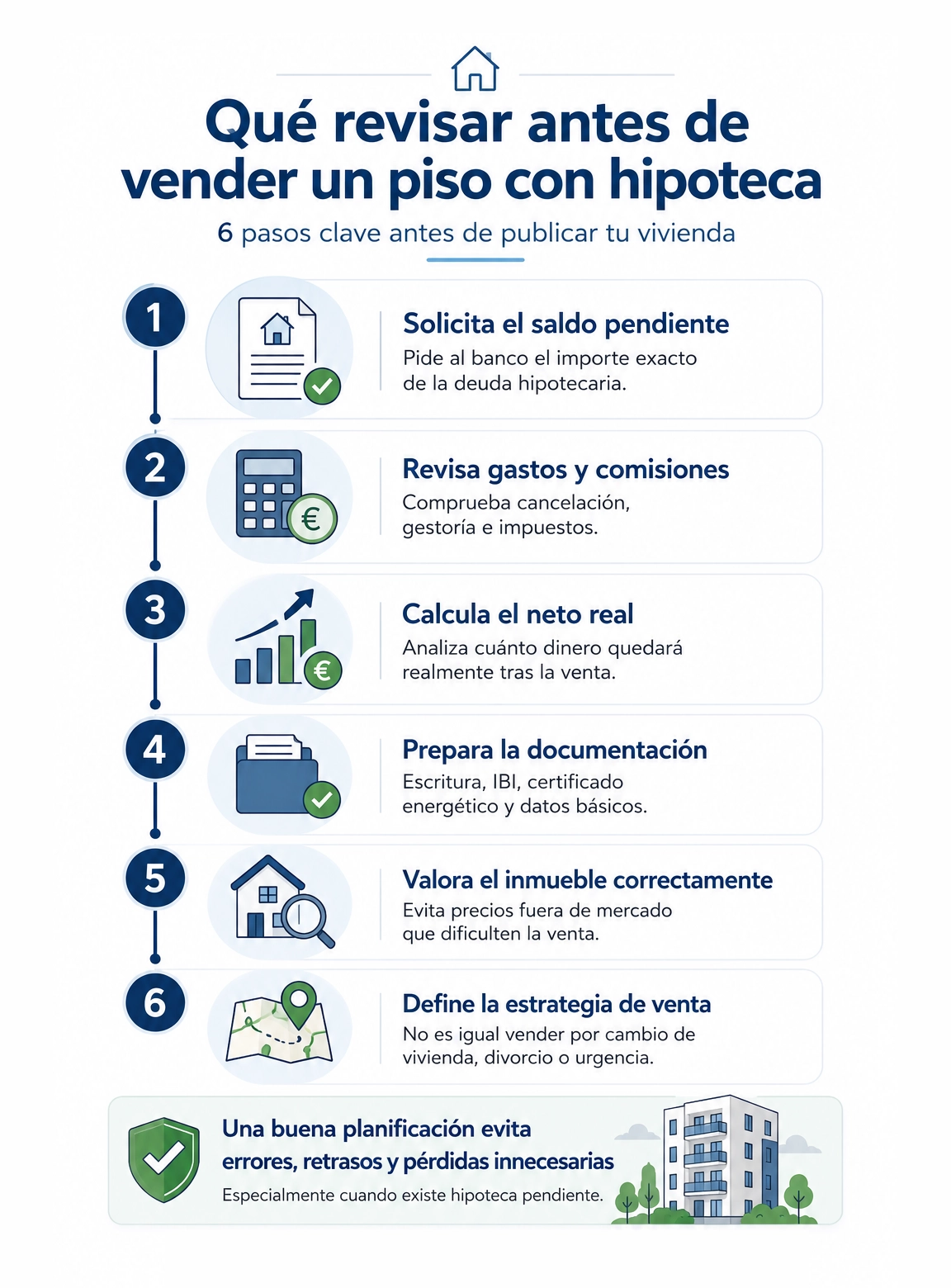 Qué revisar antes de vender un piso con hipoteca

6 pasos clave antes de publicar tu vivienda

1

Solicita el saldo pendiente

Pide al banco el importe exacto de la deuda hipotecaria.

2

€

Revisa gastos y comisiones

Comprueba cancelación, gestoría e impuestos.

3

€

Calcula el neto real

Analiza cuánto dinero quedará realmente tras la venta.

4

Prepara la documentación

Escritura, IBI, certificado energético y datos básicos.

5

Valora el inmueble correctamente

Evita precios fuera de mercado que dificulten la venta.

6

Define la estrategia de venta

No es igual vender por cambio de vivienda, divorcio o urgencia.

Una buena planificación evita errores, retrasos y pérdidas innecesarias

Especialmente cuando existe hipoteca pendiente.